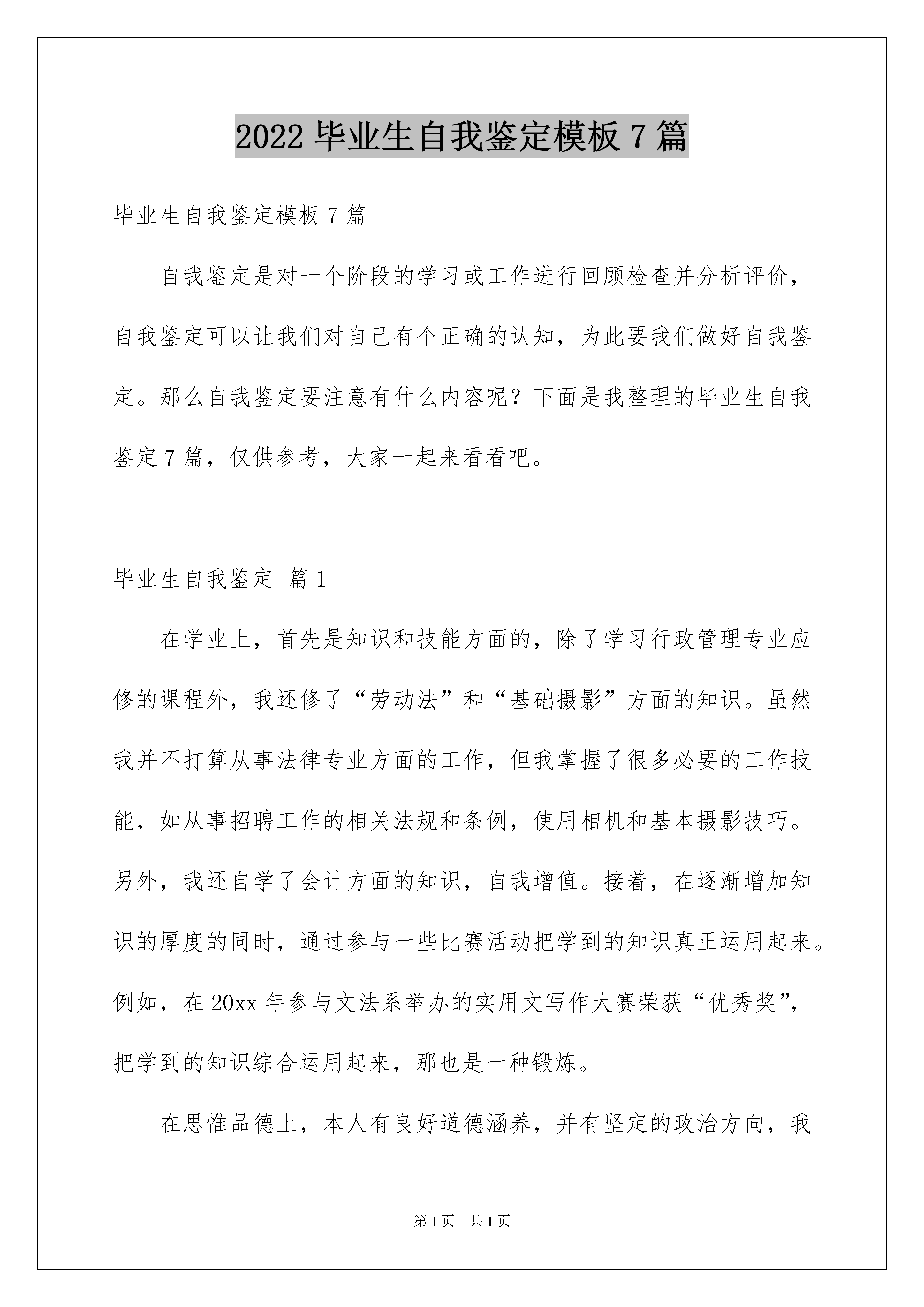 2022 毕业生自我鉴定模板 7 篇

毕业生自我鉴定模板 7 篇

自我鉴定是对一个阶段的学习或工作进行回顾检查并分析评价，自我鉴定可以让我们对自己有个正确的认知，为此要我们做好自我鉴定。那么自我鉴定要注意有什么内容呢？下面是我整理的毕业生自我鉴定 7 篇，仅供参考，大家一起来看看吧。

毕业生自我鉴定 篇 1

在学业上，首先是知识和技能方面的，除了学习行政管理专业应修的课程外，我还修了“劳动法”和“基础摄影”方面的知识。虽然我并不打算从事法律专业方面的工作，但我掌握了很多必要的工作技能，如从事招聘工作的相关法规和条例，使用相机和基本摄影技巧。另外，我还自学了会计方面的知识，自我增值。接着，在逐渐增加知识的厚度的同时，通过参与一些比赛活动把学到的知识真正运用起来。例如，在 20xx 年参与文法系举办的实用文写作大赛荣获“优秀奖”，把学到的知识综合运用起来，那也是一种锻炼。

在思惟品德上，本人有良好道德涵养，并有坚定的政治方向，我

第 1 页 共 1 页